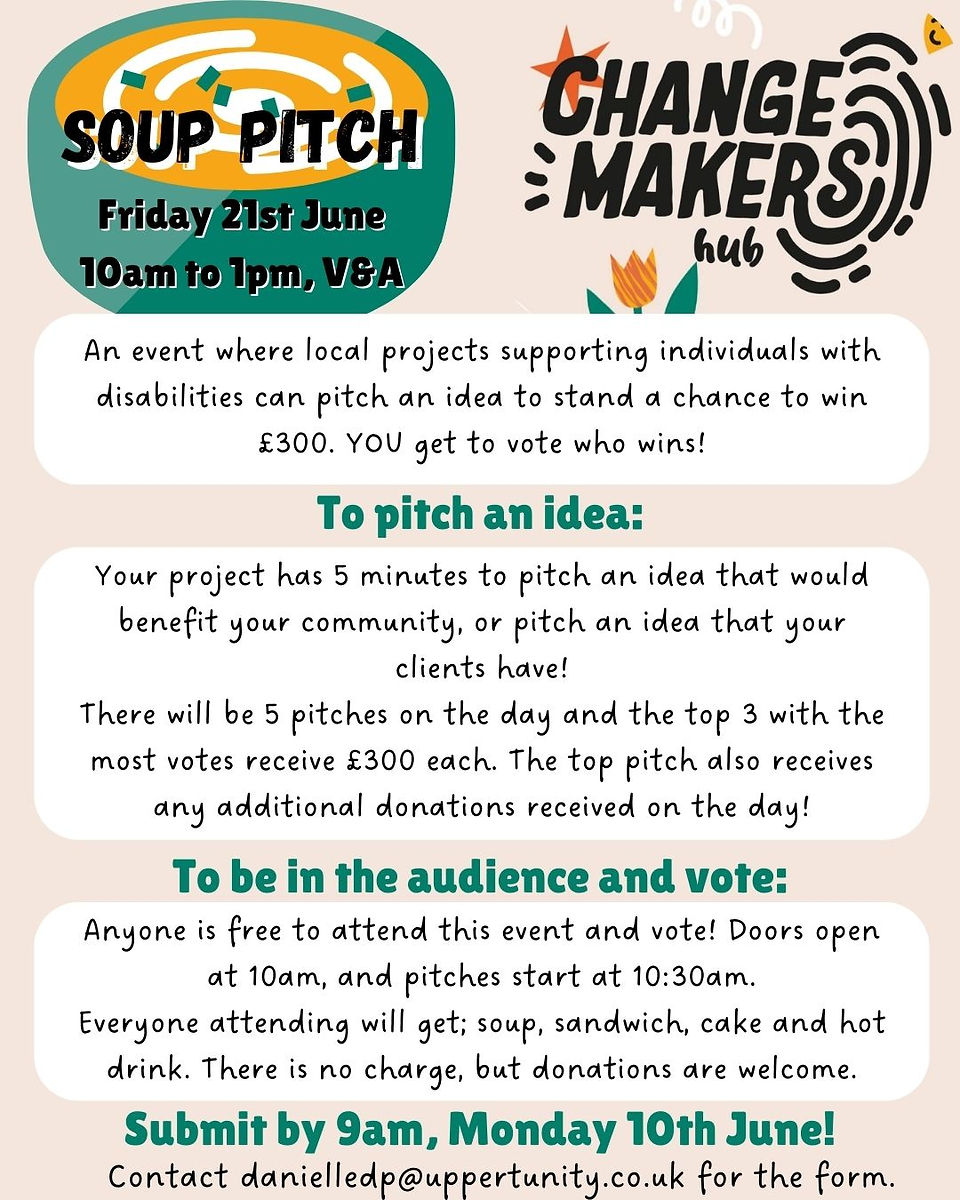 SOUP PITCH

Friday 21st June
10am to 1pm, V&A

CHANGE MAKERS
hub

An event where local projects supporting individuals with disabilities can pitch an idea to stand a chance to win £300. YOU get to vote who wins!

To pitch an idea:

Your project has 5 minutes to pitch an idea that would benefit your community, or pitch an idea that your clients have!
There will be 5 pitches on the day and the top 3 with the most votes receive £300 each. The top pitch also receives any additional donations received on the day!

To be in the audience and vote:

Anyone is free to attend this event and vote! Doors open at 10am, and pitches start at 10:30am.
Everyone attending will get; soup, sandwich, cake and hot drink. There is no charge, but donations are welcome.

Submit by 9am, Monday 10th June!

Contact danielledp@uppertunity.co.uk for the form.